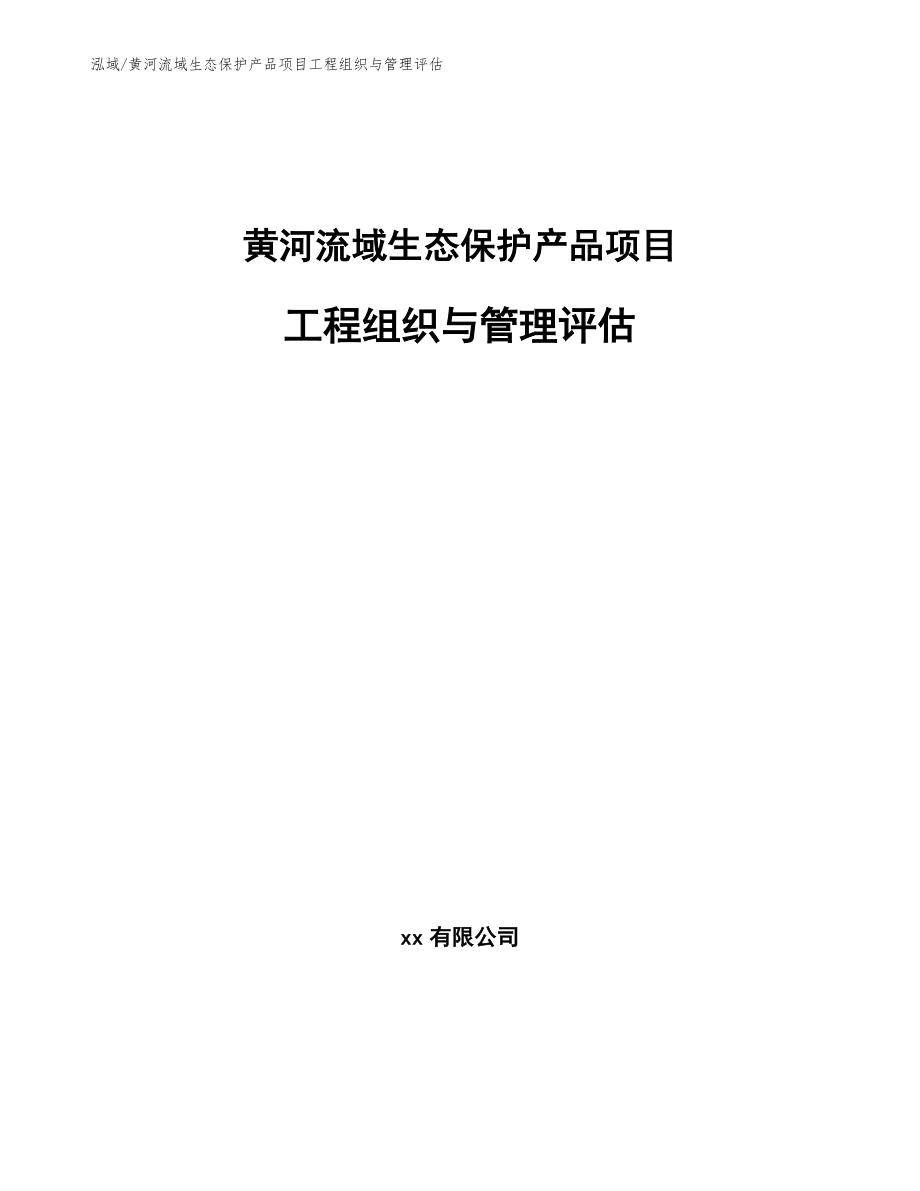 泓域/黄河流域生态保护产品项目工程组织与管理评估

黄河流域生态保护产品项目

工程组织与管理评估

xx 有限公司